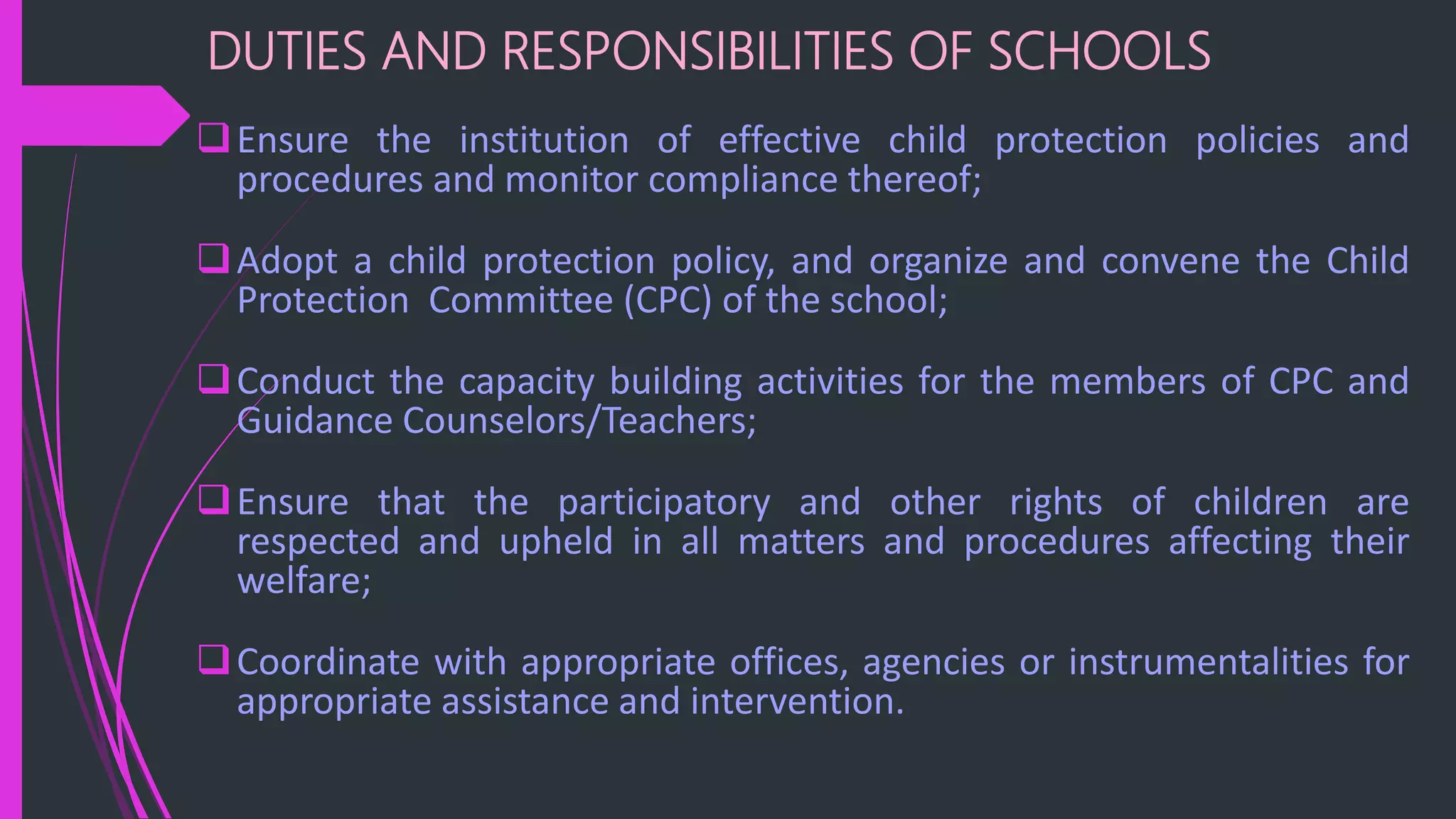 DUTIES AND RESPONSIBILITIES OF SCHOOLS

❑ Ensure the institution of effective child protection policies and procedures and monitor compliance thereof;

❑ Adopt a child protection policy, and organize and convene the Child Protection Committee (CPC) of the school;

❑ Conduct the capacity building activities for the members of CPC and Guidance Counselors/Teachers;

❑ Ensure that the participatory and other rights of children are respected and upheld in all matters and procedures affecting their welfare;

❑ Coordinate with appropriate offices, agencies or instrumentalities for appropriate assistance and intervention.